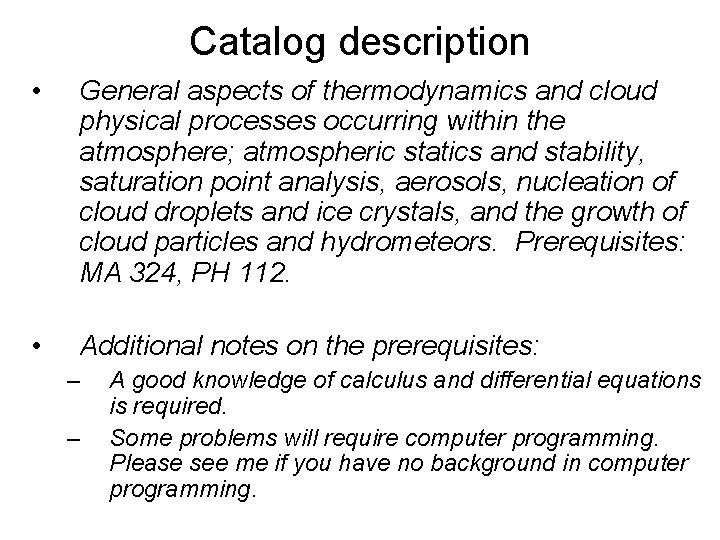 Catalog description

• General aspects of thermodynamics and cloud physical processes occurring within the atmosphere; atmospheric statics and stability, saturation point analysis, aerosols, nucleation of cloud droplets and ice crystals, and the growth of cloud particles and hydrometeors. Prerequisites: MA 324, PH 112.

• Additional notes on the prerequisites:
– A good knowledge of calculus and differential equations is required.
– Some problems will require computer programming. Please see me if you have no background in computer programming.